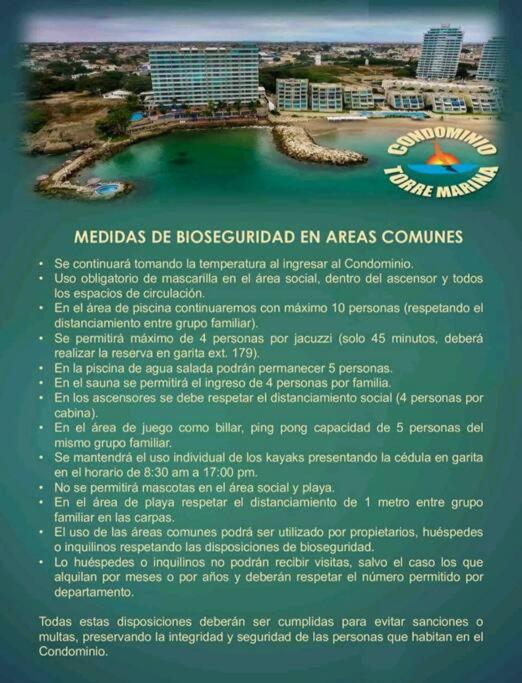 CONDOMINIO
TORRE MARINA

MEDIDAS DE BIOSEGURIDAD EN AREAS COMUNES

• Se continuará tomando la temperatura al ingresar al Condominio.
• Uso obligatorio de mascarilla en el área social, dentro del ascensor y todos los espacios de circulación.
• En el área de piscina continuaremos con máximo 10 personas (respetando el distanciamiento entre grupo familiar).
• Se permitirá máximo de 4 personas por jacuzzi (solo 45 minutos, deberá realizar la reserva en garita ext. 179).
• En la piscina de agua salada podrán permanecer 5 personas.
• En el sauna se permitirá el ingreso de 4 personas por familia.
• En los ascensores se debe respetar el distanciamiento social (4 personas por cabina).
• En el área de juego como billar, ping pong capacidad de 5 personas del mismo grupo familiar.
• Se mantendrá el uso individual de los kayaks presentando la cédula en garita en el horario de 8:30 am a 17:00 pm.
• No se permitirá mascotas en el área social y playa.
• En el área de playa respetar el distanciamiento de 1 metro entre grupo familiar en las carpas.
• El uso de las áreas comunes podrá ser utilizado por propietarios, huéspedes o inquilinos respetando las disposiciones de bioseguridad.
• Lo huéspedes o inquilinos no podrán recibir visitas, salvo el caso los que alquilan por meses o por años y deberán respetar el número permitido por departamento.

Todas estas disposiciones deberán ser cumplidas para evitar sanciones o multas, preservando la integridad y seguridad de las personas que habitan en el Condominio.